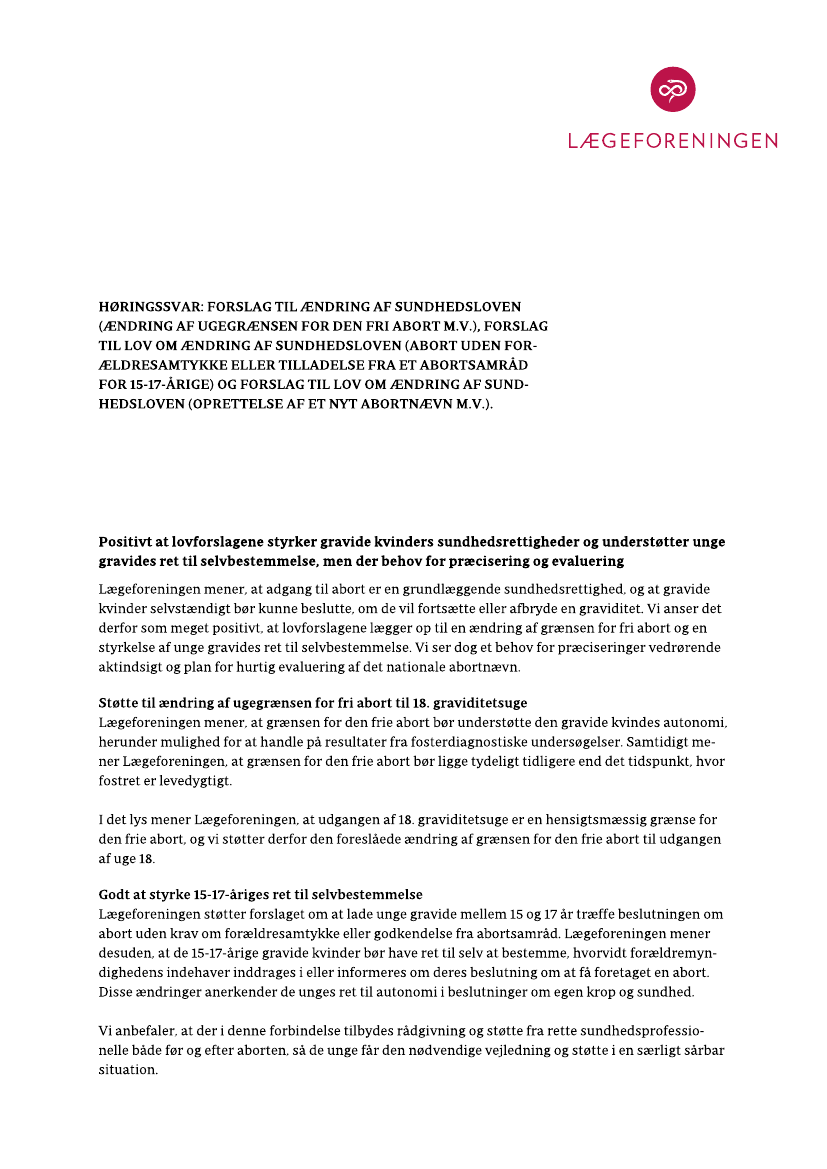 LÆGEFORENINGEN

HØRINGSSVAR: FORSLAG TIL ÆNDRING AF SUNDHEDSLOVEN (ÆNDRING AF UGEGRÆNSEN FOR DEN FRI ABORT M.V.), FORSLAG TIL LOV OM ÆNDRING AF SUNDHEDSLOVEN (ABORT UDEN FORÆLDRESAMTYKKE ELLER TILLADELSE FRA ET ABORTSAMRÅD FOR 15-17-ÅRIGE) OG FORSLAG TIL LOV OM ÆNDRING AF SUNDHEDSLOVEN (OPRETTELSE AF ET NYT ABORTNÆVN M.V.).

Positivt at lovforslagene styrker gravide kvinders sundhedsrettigheder og understøtter unge gravides ret til selvbestemmelse, men der behov for præcisering og evaluering

Lægeforeningen mener, at adgang til abort er en grundlæggende sundhedsrettighed, og at gravide kvinder selvstændigt bør kunne beslutte, om de vil fortsætte eller afbryde en graviditet. Vi anser det derfor som meget positivt, at lovforslagene lægger op til en ændring af grænsen for fri abort og en styrkelse af unge gravides ret til selvbestemmelse. Vi ser dog et behov for præciseringer vedrørende aktindsigt og plan for hurtig evaluering af det nationale abortnævn.

Støtte til ændring af ugegrænsen for fri abort til 18. graviditetsuge
Lægeforeningen mener, at grænsen for den frie abort bør understøtte den gravide kvindes autonomi, herunder mulighed for at handle på resultater fra fosterdiagnostiske undersøgelser. Samtidigt mener Lægeforeningen, at grænsen for den frie abort bør ligge tydeligt tidligere end det tidspunkt, hvor fostret er levedygtigt.

I det lys mener Lægeforeningen, at udgangen af 18. graviditetsuge er en hensigtsmæssig grænse for den frie abort, og vi støtter derfor den foreslåede ændring af grænsen for den frie abort til udgangen af uge 18.

Godt at styrke 15-17-åriges ret til selvbestemmelse
Lægeforeningen støtter forslaget om at lade unge gravide mellem 15 og 17 år træffe beslutningen om abort uden krav om forældresamtykke eller godkendelse fra abortsamråd. Lægeforeningen mener desuden, at de 15-17-årige gravide kvinder bør have ret til selv at bestemme, hvorvidt forældremyndighedens indehaver inddrages i eller informeres om deres beslutning om at få foretaget en abort. Disse ændringer anerkender de unges ret til autonomi i beslutninger om egen krop og sundhed.

Vi anbefaler, at der i denne forbindelse tilbydes rådgivning og støtte fra rette sundhedsprofessionelle både før og efter aborten, så de unge får den nødvendige vejledning og støtte i en særligt sårbar situation.